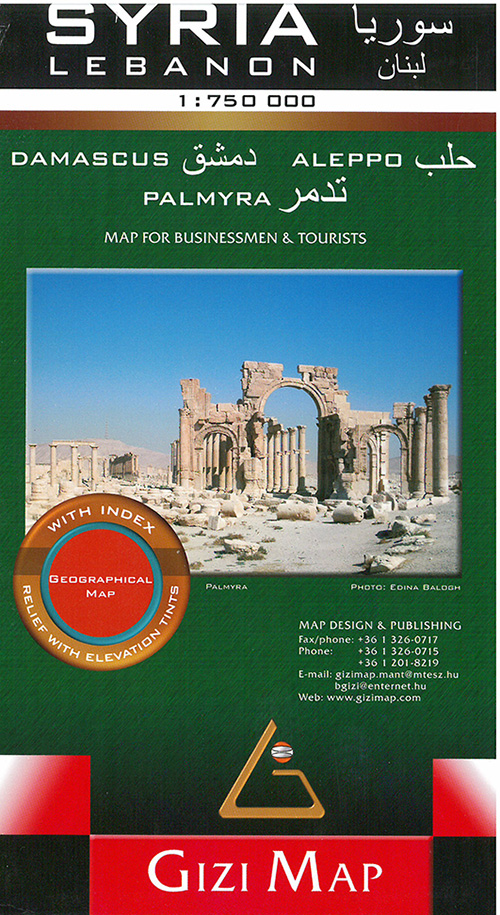 SYRIA سوريا
LEBANON لبنان

1:750 000

DAMASCUS دمشق ALEPPO حلب
PALMYRA تدمر

MAP FOR BUSINESSMEN & TOURISTS

WITH INDEX
GEOGRAPHICAL MAP
RELIEF WITH ELEVATION TINTS

PALMYRA PHOTO: EDINA BALOGH

MAP DESIGN & PUBLISHING
Fax/phone: +36 1 326-0717
Phone: +36 1 326-0715
+36 1 201-8219
E-mail: gizimap.mant@mtesz.hu
bgizi@enternet.hu
Web: www.gizimap.com

GIZI MAP